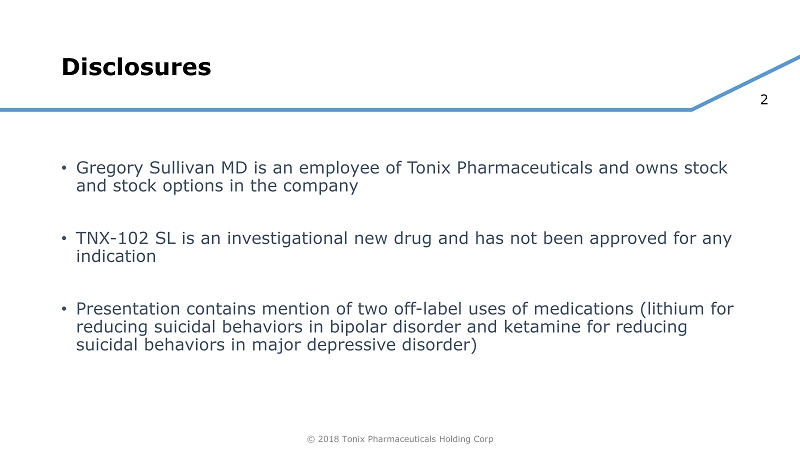 Disclosures

2

• Gregory Sullivan MD is an employee of Tonix Pharmaceuticals and owns stock and stock options in the company

• TNX-102 SL is an investigational new drug and has not been approved for any indication

• Presentation contains mention of two off-label uses of medications (lithium for reducing suicidal behaviors in bipolar disorder and ketamine for reducing suicidal behaviors in major depressive disorder)

© 2018 Tonix Pharmaceuticals Holding Corp